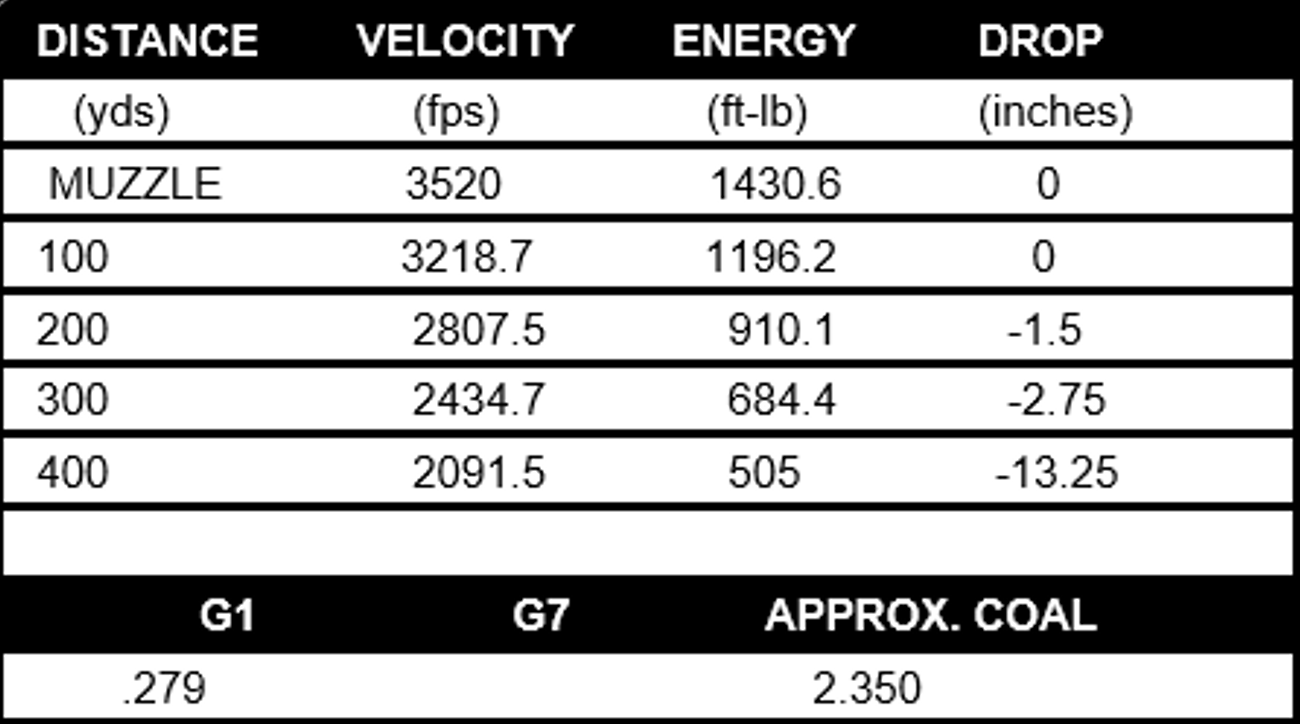 | DISTANCE | VELOCITY | ENERGY | DROP |
|---|---|---|---|
| (yds) | (fps) | (ft-lb) | (inches) |
| MUZZLE | 3520 | 1430.6 | 0 |
| 100 | 3218.7 | 1196.2 | 0 |
| 200 | 2807.5 | 910.1 | -1.5 |
| 300 | 2434.7 | 684.4 | -2.75 |
| 400 | 2091.5 | 505 | -13.25 |

| G1 | G7 | APPROX. COAL |
|---|---|---|
| .279 | | 2.350 |